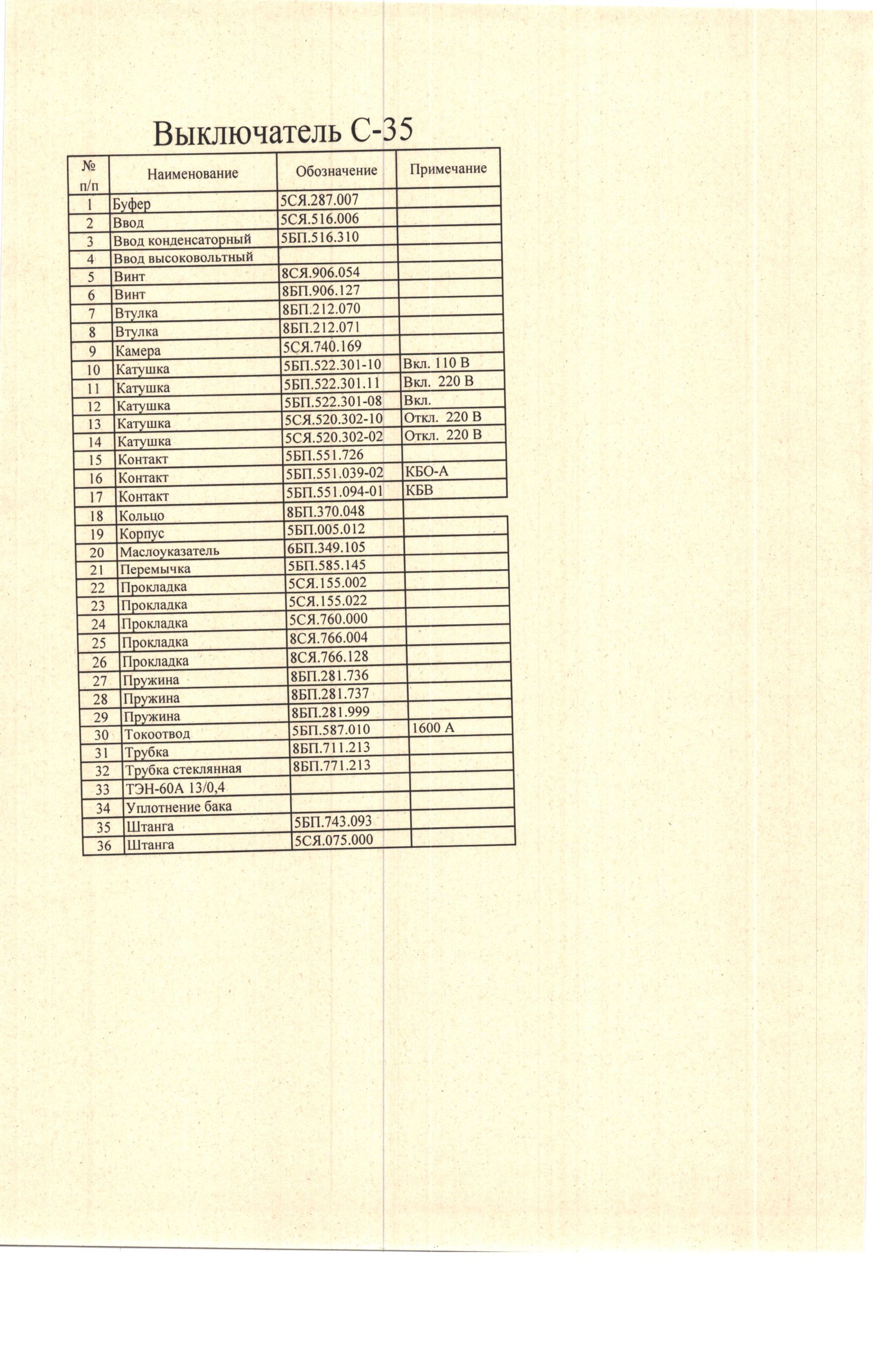 Выключатель С-35

| № п/п | Наименование | Обозначение | Примечание |
|---|---|---|---|
| 1 | Буфер | 5СЯ.287.007 | |
| 2 | Ввод | 5СЯ.516.006 | |
| 3 | Ввод конденсаторный | 5БП.516.310 | |
| 4 | Ввод высоковольтный | | |
| 5 | Винт | 8СЯ.906.054 | |
| 6 | Винт | 8БП.906.127 | |
| 7 | Втулка | 8БП.212.070 | |
| 8 | Втулка | 8БП.212.071 | |
| 9 | Камера | 5СЯ.740.169 | |
| 10 | Катушка | 5БП.522.301-10 | Вкл. 110 В |
| 11 | Катушка | 5БП.522.301.11 | Вкл. 220 В |
| 12 | Катушка | 5БП.522.301-08 | Вкл. |
| 13 | Катушка | 5СЯ.520.302-10 | Откл. 220 В |
| 14 | Катушка | 5СЯ.520.302-02 | Откл. 220 В |
| 15 | Контакт | 5БП.551.726 | |
| 16 | Контакт | 5БП.551.039-02 | КБО-А |
| 17 | Контакт | 5БП.551.094-01 | КБВ |
| 18 | Кольцо | 8БП.370.048 | |
| 19 | Корпус | 5БП.005.012 | |
| 20 | Маслоуказатель | 6БП.349.105 | |
| 21 | Перемычка | 5БП.585.145 | |
| 22 | Прокладка | 5СЯ.155.002 | |
| 23 | Прокладка | 5СЯ.155.022 | |
| 24 | Прокладка | 5СЯ.760.000 | |
| 25 | Прокладка | 8СЯ.766.004 | |
| 26 | Прокладка | 8СЯ.766.128 | |
| 27 | Пружина | 8БП.281.736 | |
| 28 | Пружина | 8БП.281.737 | |
| 29 | Пружина | 8БП.281.999 | |
| 30 | Токоотвод | 5БП.587.010 | 1600 А |
| 31 | Трубка | 8БП.711.213 | |
| 32 | Трубка стеклянная | 8БП.771.213 | |
| 33 | ТЭН-60А 13/0,4 | | |
| 34 | Уплотнение бака | | |
| 35 | Штанга | 5БП.743.093 | |
| 36 | Штанга | 5СЯ.075.000 | |